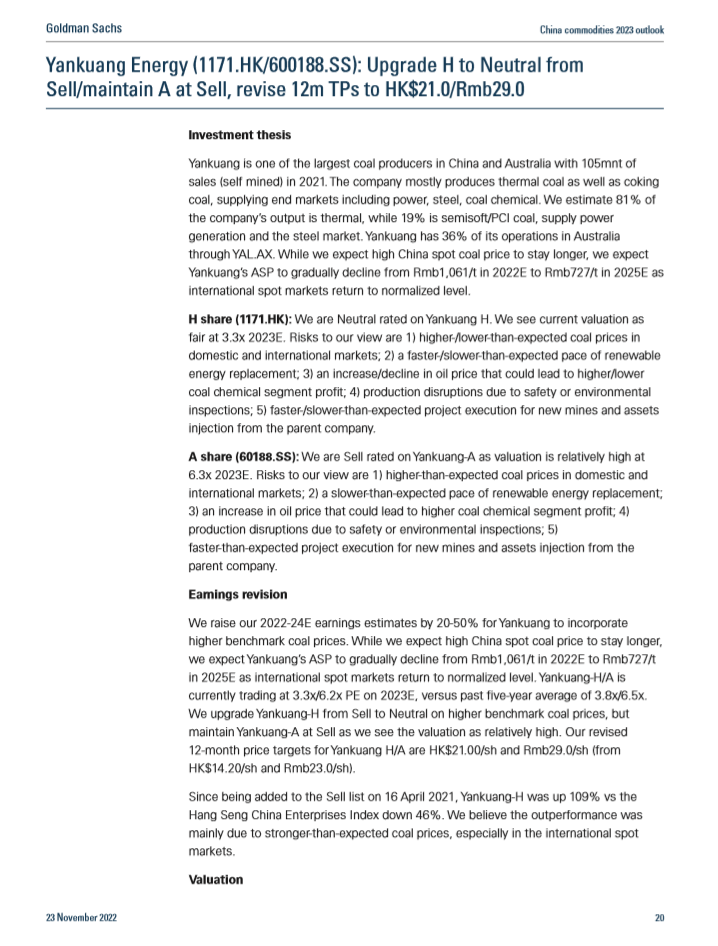 Goldman Sachs

China commodities 2023 outlook

Yankuang Energy (1171.HK/600188.SS): Upgrade H to Neutral from Sell/maintain A at Sell, revise 12m TPs to HK$21.0/Rmb29.0

Investment thesis

Yankuang is one of the largest coal producers in China and Australia with 105mnt of sales (self mined) in 2021. The company mostly produces thermal coal as well as coking coal, supplying end markets including power, steel, coal chemical. We estimate 81% of the company's output is thermal, while 19% is semisoft/PCI coal, supply power generation and the steel market. Yankuang has 36% of its operations in Australia through YAL.AX. While we expect high China spot coal price to stay longer, we expect Yankuang's ASP to gradually decline from Rmb1,061/t in 2022E to Rmb727/t in 2025E as international spot markets return to normalized level.

H share (1171.HK): We are Neutral rated on Yankuang H. We see current valuation as fair at 3.3x 2023E. Risks to our view are 1) higher-/lower-than-expected coal prices in domestic and international markets; 2) a faster-/slower-than-expected pace of renewable energy replacement; 3) an increase/decline in oil price that could lead to higher/lower coal chemical segment profit; 4) production disruptions due to safety or environmental inspections; 5) faster-/slower-than-expected project execution for new mines and assets injection from the parent company.

A share (60188.SS): We are Sell rated on Yankuang-A as valuation is relatively high at 6.3x 2023E. Risks to our view are 1) higher-than-expected coal prices in domestic and international markets; 2) a slower-than-expected pace of renewable energy replacement; 3) an increase in oil price that could lead to higher coal chemical segment profit; 4) production disruptions due to safety or environmental inspections; 5) faster-than-expected project execution for new mines and assets injection from the parent company.

Earnings revision

We raise our 2022-24E earnings estimates by 20-50% for Yankuang to incorporate higher benchmark coal prices. While we expect high China spot coal price to stay longer, we expect Yankuang's ASP to gradually decline from Rmb1,061/t in 2022E to Rmb727/t in 2025E as international spot markets return to normalized level. Yankuang-H/A is currently trading at 3.3x/6.2x PE on 2023E, versus past five-year average of 3.8x/6.5x. We upgrade Yankuang-H from Sell to Neutral on higher benchmark coal prices, but maintain Yankuang-A at Sell as we see the valuation as relatively high. Our revised 12-month price targets for Yankuang H/A are HK$21.00/sh and Rmb29.0/sh (from HK$14.20/sh and Rmb23.0/sh).

Since being added to the Sell list on 16 April 2021, Yankuang-H was up 109% vs the Hang Seng China Enterprises Index down 46%. We believe the outperformance was mainly due to stronger-than-expected coal prices, especially in the international spot markets.

Valuation

23 November 2022

20